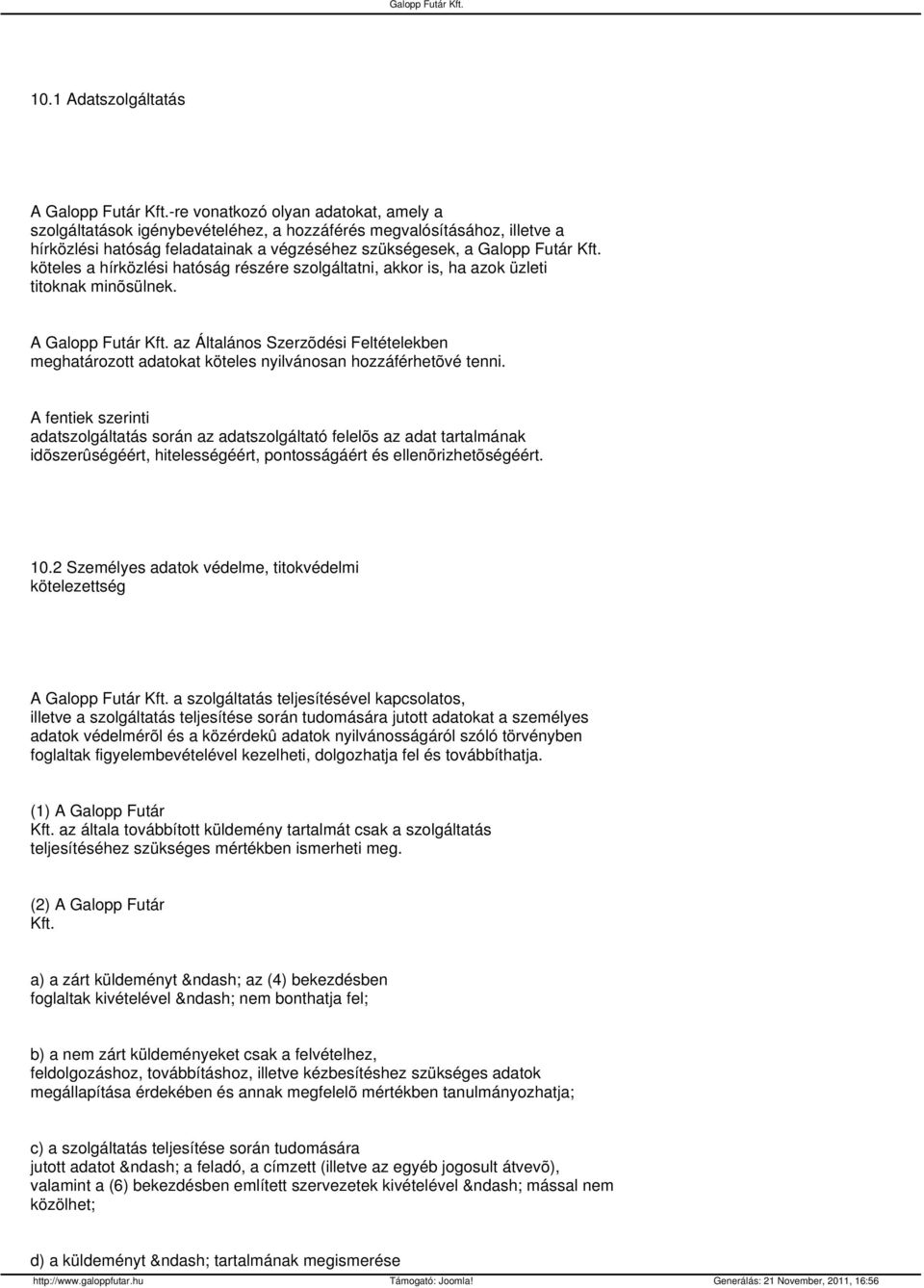 Galopp Futár Kft.

10.1 Adatszolgáltatás

A Galopp Futár Kft.-re vonatkozó olyan adatokat, amely a szolgáltatások igénybevételéhez, a hozzáférés megvalósításához, illetve a hírközlési hatóság feladatainak a végzéséhez szükségesek, a Galopp Futár Kft. köteles a hírközlési hatóság részére szolgáltatni, akkor is, ha azok üzleti titoknak minõsülnek.

A Galopp Futár Kft. az Általános Szerzõdési Feltételekben meghatározott adatokat köteles nyilvánosan hozzáférhetõvé tenni.

A fentiek szerinti adatszolgáltatás során az adatszolgáltató felelõs az adat tartalmának idõszerûségéért, hitelességéért, pontosságáért és ellenõrizhetõségéért.

10.2 Személyes adatok védelme, titokvédelmi kötelezettség

A Galopp Futár Kft. a szolgáltatás teljesítésével kapcsolatos, illetve a szolgáltatás teljesítése során tudomására jutott adatokat a személyes adatok védelmérõl és a közérdekû adatok nyilvánosságáról szóló törvényben foglaltak figyelembevételével kezelheti, dolgozhatja fel és továbbíthatja.

(1) A Galopp Futár Kft. az általa továbbított küldemény tartalmát csak a szolgáltatás teljesítéséhez szükséges mértékben ismerheti meg.

(2) A Galopp Futár Kft.

a) a zárt küldeményt &ndash; az (4) bekezdésben foglaltak kivételével &ndash; nem bonthatja fel;

b) a nem zárt küldeményeket csak a felvételhez, feldolgozáshoz, továbbításhoz, illetve kézbesítéshez szükséges adatok megállapítása érdekében és annak megfelelõ mértékben tanulmányozhatja;

c) a szolgáltatás teljesítése során tudomására jutott adatot &ndash; a feladó, a címzett (illetve az egyéb jogosult átvevõ), valamint a (6) bekezdésben említett szervezetek kivételével &ndash; mással nem közölhet;

d) a küldeményt &ndash; tartalmának megismerése

http://www.galoppfutar.hu Támogató: Joomla! Generálás: 21 November, 2011, 16:56